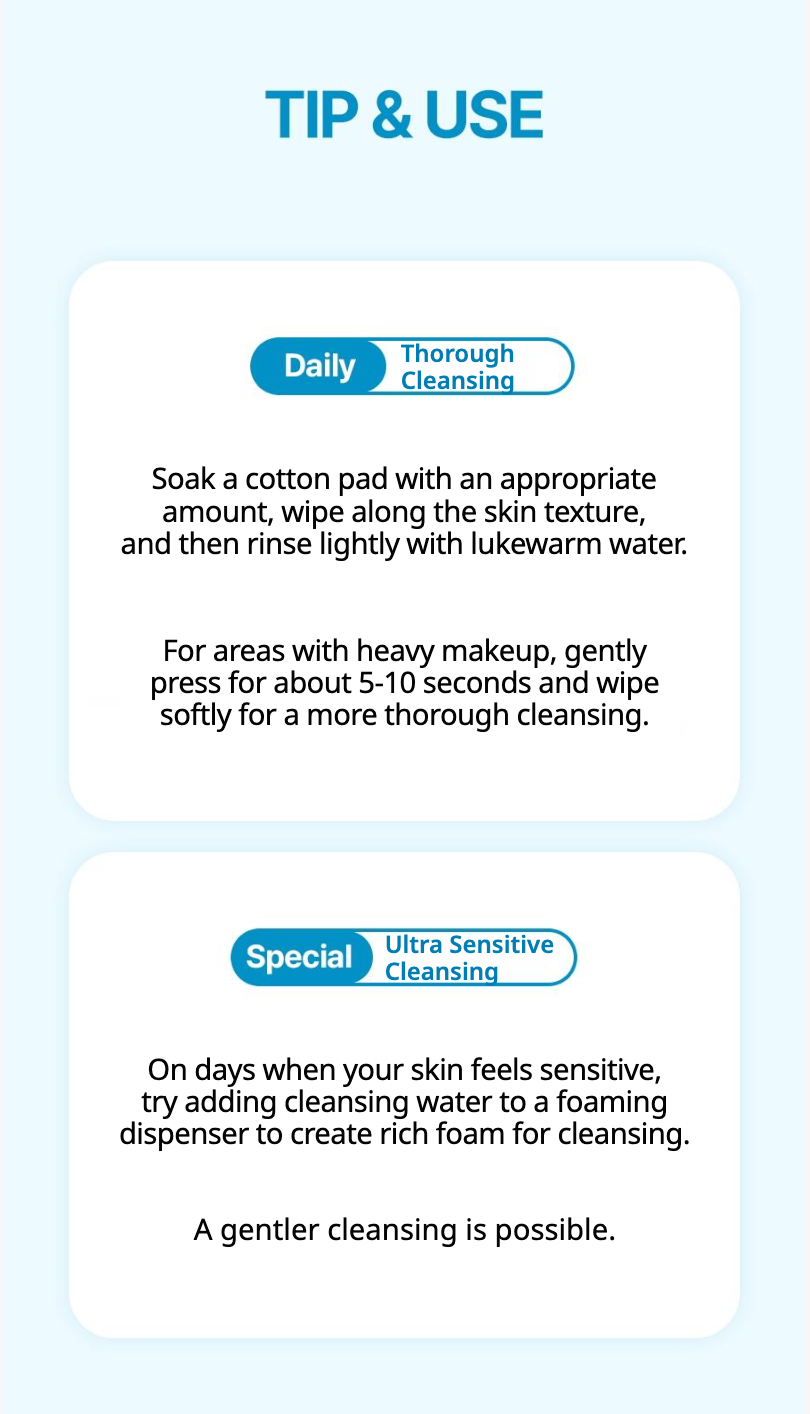 TIP & USE

Daily
Thorough Cleansing

Soak a cotton pad with an appropriate amount, wipe along the skin texture, and then rinse lightly with lukewarm water.

For areas with heavy makeup, gently press for about 5-10 seconds and wipe softly for a more thorough cleansing.

Special
Ultra Sensitive Cleansing

On days when your skin feels sensitive, try adding cleansing water to a foaming dispenser to create rich foam for cleansing.

A gentler cleansing is possible.